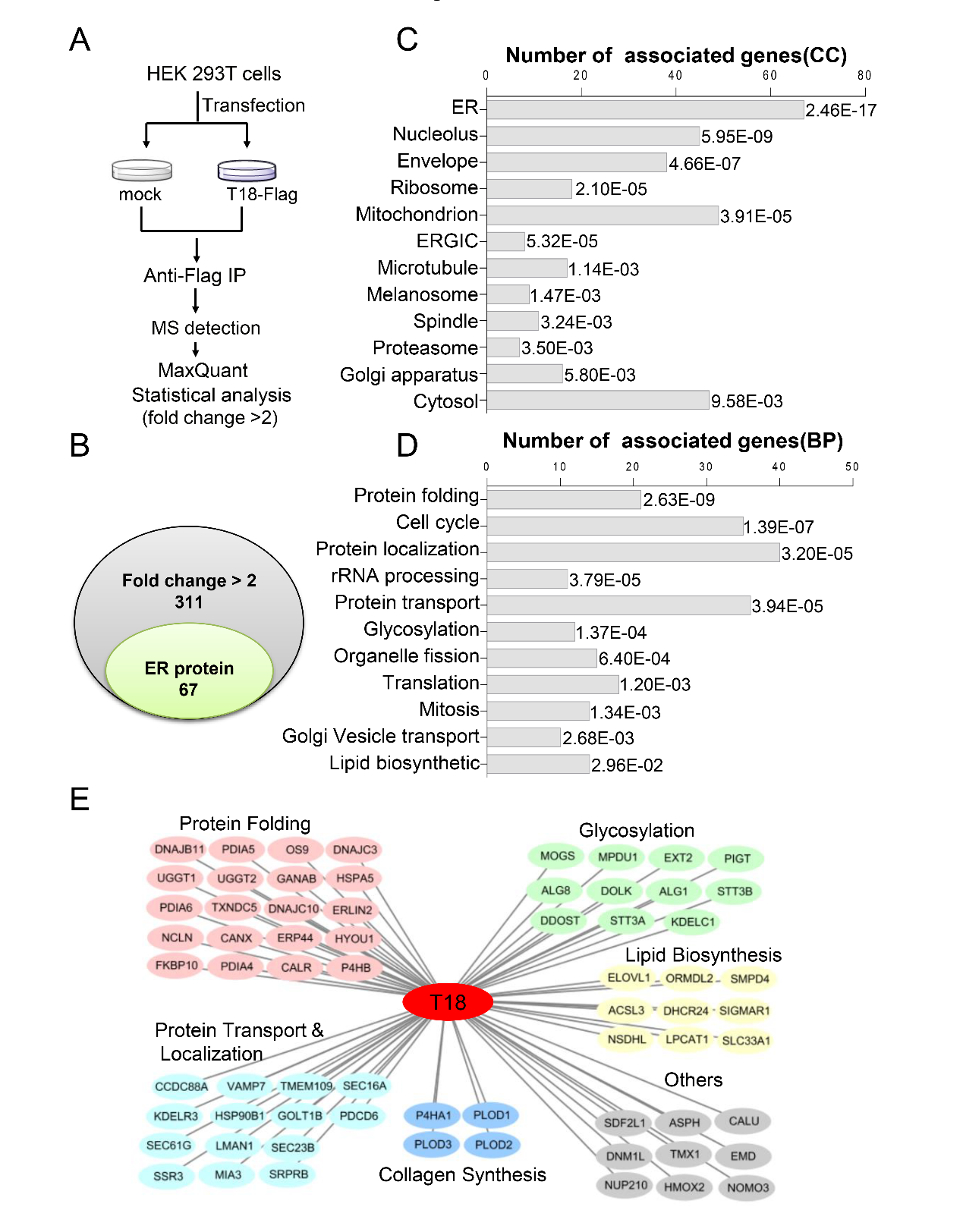 A

HEK 293T cells

Transfection

mock

T18-Flag

Anti-Flag IP

MS detection

MaxQuant
Statistical analysis
(fold change >2)

B

Fold change > 2
311

ER protein
67

C

Number of associated genes(CC)

0 20 40 60 80

ER 2.46E-17
Nucleolus 5.95E-09
Envelope 4.66E-07
Ribosome 2.10E-05
Mitochondrion 3.91E-05
ERGIC 5.32E-05
Microtubule 1.14E-03
Melanosome 1.47E-03
Spindle 3.24E-03
Proteasome 3.50E-03
Golgi apparatus 5.80E-03
Cytosol 9.58E-03

D

Number of associated genes(BP)

0 10 20 30 40 50

Protein folding 2.63E-09
Cell cycle 1.39E-07
Protein localization 3.20E-05
rRNA processing 3.79E-05
Protein transport 3.94E-05
Glycosylation 1.37E-04
Organelle fission 6.40E-04
Translation 1.20E-03
Mitosis 1.34E-03
Golgi Vesicle transport 2.68E-03
Lipid biosynthetic 2.96E-02

E

Protein Folding

DNAJB11 PDIA5 OS9 DNAJC3
UGGT1 UGGT2 GANAB HSPA5
PDIA6 TXNDC5 DNAJC10 ERLIN2
NCLN CANX ERP44 HYOU1
FKBP10 PDIA4 CALR P4HB

Glycosylation

MOGS MPDU1 EXT2 PIGT
ALG8 DOLK ALG1 STT3B
DDOST STT3A KDELC1

Lipid Biosynthesis

ELOVL1 ORMDL2 SMPD4
ACSL3 DHCR24 SIGMAR1
NSDHL LPCAT1 SLC33A1

T18

Protein Transport &
Localization

CCDC88A VAMP7 TMEM109 SEC16A
KDELR3 HSP90B1 GOLT1B PDCD6
SEC61G LMAN1 SEC23B
SSR3 MIA3 SRPRB

P4HA1 PLOD1
PLOD3 PLOD2

Collagen Synthesis

Others

SDF2L1 ASPH CALU
DNM1L TMX1 EMD
NUP210 HMOX2 NOMO3